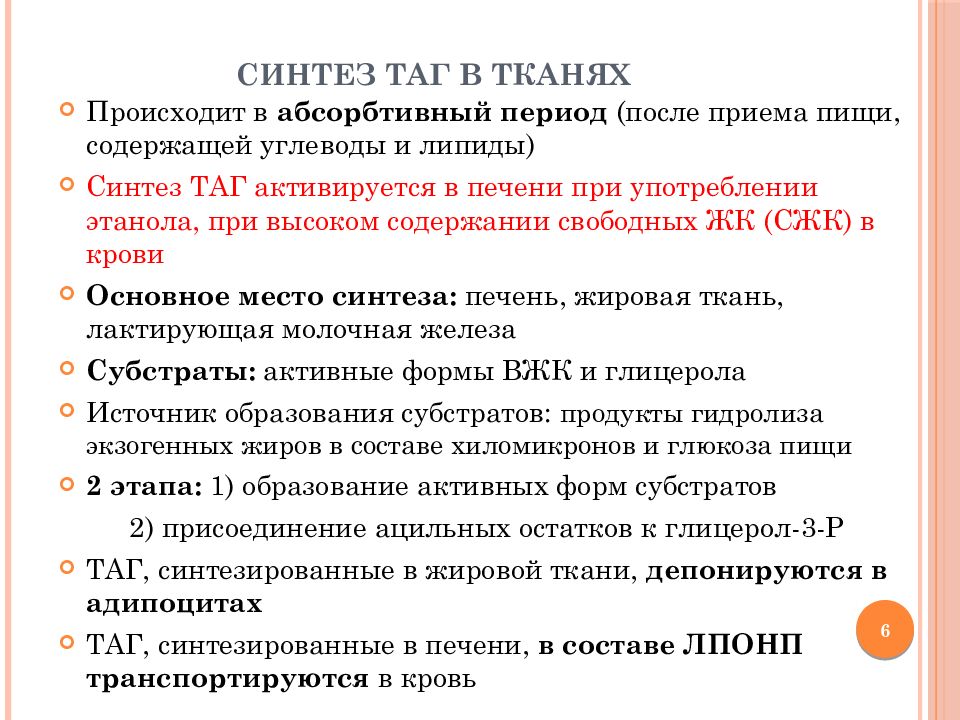 СИНТЕЗ ТАГ В ТКАНЯХ

Происходит в абсорбтивный период (после приема пищи, содержащей углеводы и липиды)

Синтез ТАГ активируется в печени при употреблении этанола, при высоком содержании свободных ЖК (СЖК) в крови

Основное место синтеза: печень, жировая ткань, лактирующая молочная железа

Субстраты: активные формы ВЖК и глицерола

Источник образования субстратов: продукты гидролиза экзогенных жиров в составе хиломикронов и глюкоза пищи

2 этапа: 1) образование активных форм субстратов

2) присоединение ацильных остатков к глицерол-3-Р

ТАГ, синтезированные в жировой ткани, депонируются в адипоцитах

ТАГ, синтезированные в печени, в составе ЛПОНП транспортируются в кровь

6